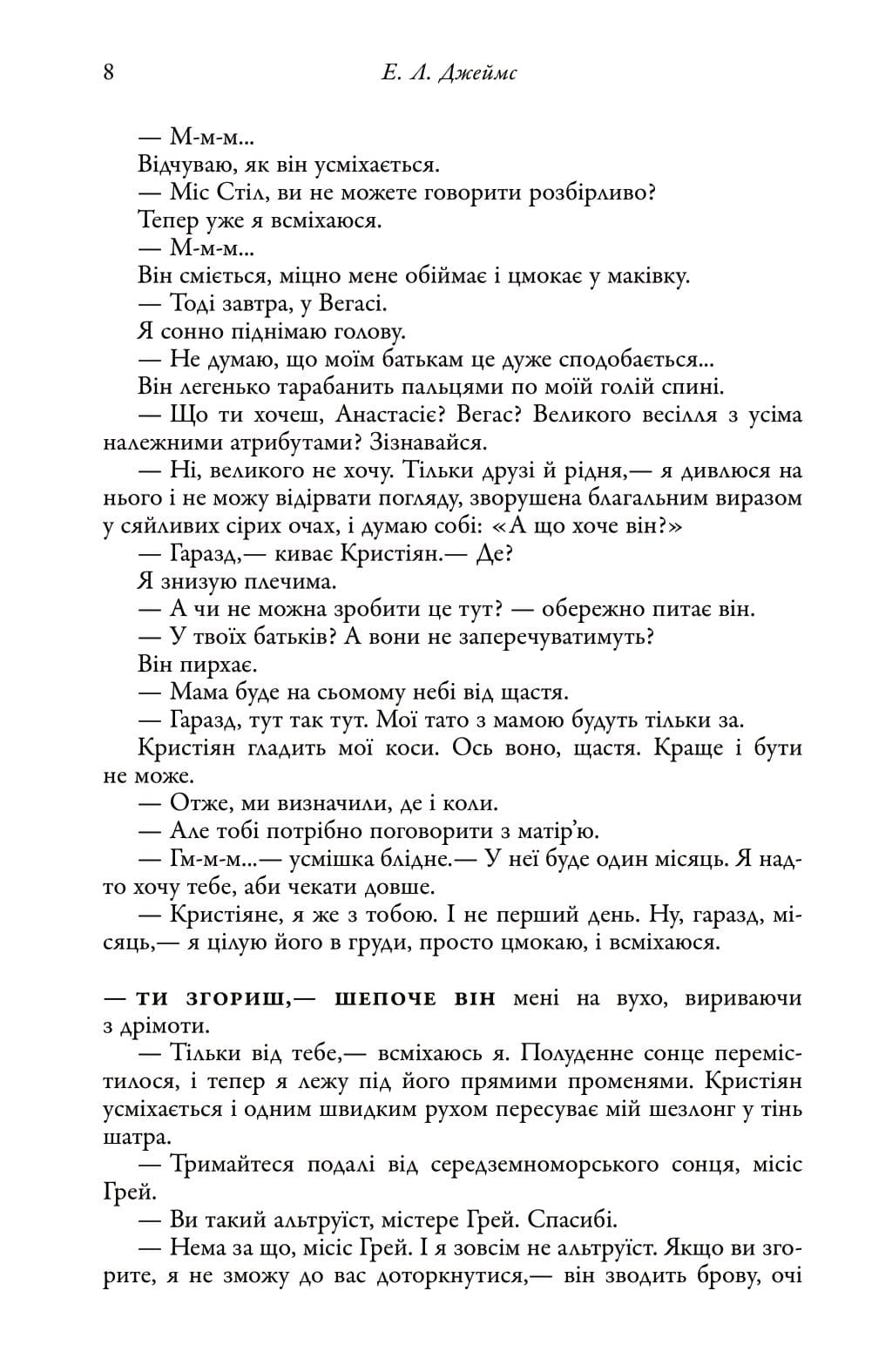 8 Е. Л. Джеймс

— М-м-м...

Відчуваю, як він усміхається.

— Міс Стіл, ви не можете говорити розбірливо?

Тепер уже я всміхаюся.

— М-м-м...

Він сміється, міцно мене обіймає і цмокає у маківку.

— Тоді завтра, у Вегасі.

Я сонно піднімаю голову.

— Не думаю, що моїм батькам це дуже сподобається...

Він легенько тарабанить пальцями по моїй голій спині.

— Що ти хочеш, Анастасіє? Вегас? Великого весілля з усіма належними атрибутами? Зізнавайся.

— Ні, великого не хочу. Тільки друзі й рідня,— я дивлюся на нього і не можу відірвати погляду, зворушена благальним виразом у сяйливих сірих очах, і думаю собі: «А що хоче він?»

— Гаразд,— киває Кристіян.— Де?

Я знизую плечима.

— А чи не можна зробити це тут? — обережно питає він.

— У твоїх батьків? А вони не заперечуватимуть?

Він пирхає.

— Мама буде на сьомому небі від щастя.

— Гаразд, тут так тут. Мої тато з мамою будуть тільки за.

Кристіян гладить мої коси. Ось воно, щастя. Краще і бути не може.

— Отже, ми визначили, де і коли.

— Але тобі потрібно поговорити з матір'ю.

— Гм-м-м...— усмішка блідне.— У неї буде один місяць. Я надто хочу тебе, аби чекати довше.

— Кристіяне, я же з тобою. І не перший день. Ну, гаразд, місяць,— я цілую його в груди, просто цмокаю, і всміхаюся.

— ТИ ЗГОРИШ,— ШЕПОЧЕ ВІН мені на вухо, вириваючи з дрімоти.

— Тільки від тебе,— всміхаюсь я. Полуденне сонце перемістилося, і тепер я лежу під його прямими променями. Кристіян усміхається і одним швидким рухом пересуває мій шезлонг у тінь шатра.

— Тримайтеся подалі від середземноморського сонця, місіс Грей.

— Ви такий альтруїст, містере Грей. Спасибі.

— Нема за що, місіс Грей. І я зовсім не альтруїст. Якщо ви згорите, я не зможу до вас доторкнутися,— він зводить брову, очі